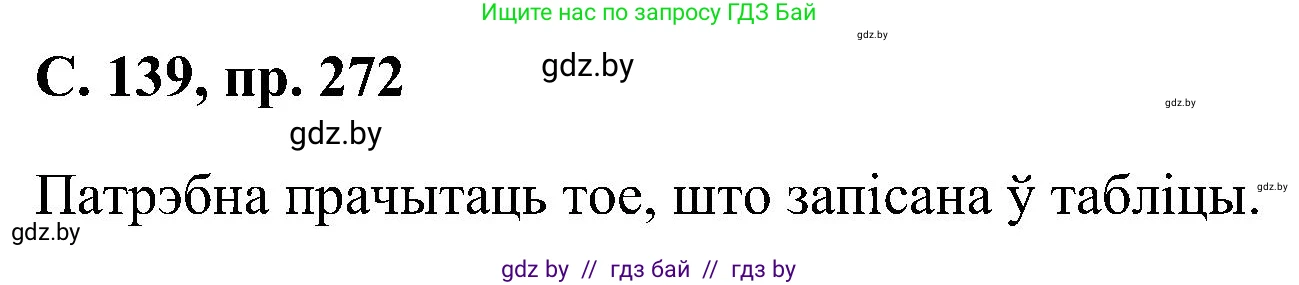 Ищите нас по запросу ГДЗ Бай

gdz.by

С. 139, пр. 272

gdz.by

gdz.by

gdz.by

Патрэбна прачытаць тое, што запісана ў табліцы.

gdz.by

gdz.by

gdz by // гдз бай // гдз by